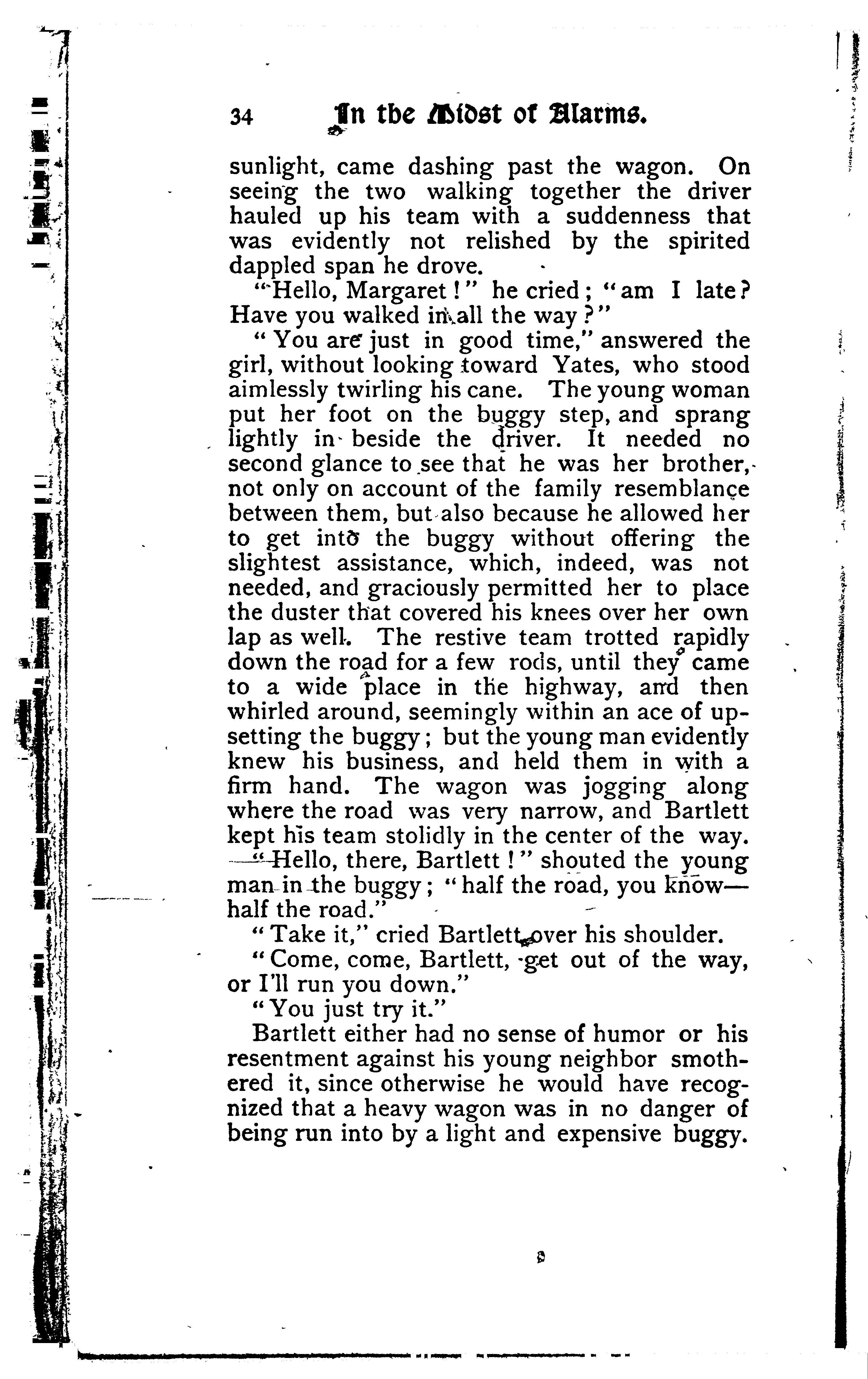 34 In the Midst of Alarms.

sunlight, came dashing past the wagon. On seeing the two walking together the driver hauled up his team with a suddenness that was evidently not relished by the spirited dappled span he drove.

"Hello, Margaret!" he cried; "am I late? Have you walked in all the way?"

"You are just in good time," answered the girl, without looking toward Yates, who stood aimlessly twirling his cane. The young woman put her foot on the buggy step, and sprang lightly in beside the driver. It needed no second glance to see that he was her brother, not only on account of the family resemblance between them, but also because he allowed her to get into the buggy without offering the slightest assistance, which, indeed, was not needed, and graciously permitted her to place the duster that covered his knees over her own lap as well. The restive team trotted rapidly down the road for a few rods, until they came to a wide place in the highway, and then whirled around, seemingly within an ace of upsetting the buggy; but the young man evidently knew his business, and held them in with a firm hand. The wagon was jogging along where the road was very narrow, and Bartlett kept his team stolidly in the center of the way.

"Hello, there, Bartlett!" shouted the young man in the buggy; "half the road, you know—half the road."

"Take it," cried Bartlett over his shoulder.

"Come, come, Bartlett, get out of the way, or I'll run you down."

"You just try it."

Bartlett either had no sense of humor or his resentment against his young neighbor smothered it, since otherwise he would have recognized that a heavy wagon was in no danger of being run into by a light and expensive buggy.